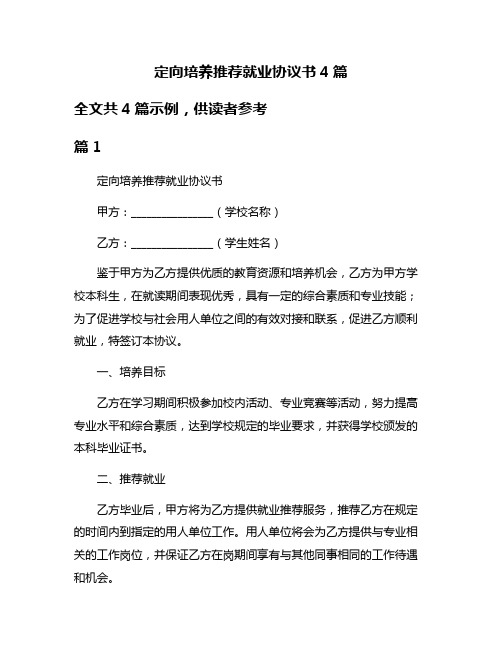 定向培养推荐就业协议书 4 篇

全文共 4 篇示例，供读者参考

篇 1

定向培养推荐就业协议书

甲方：______________（学校名称）

乙方：______________（学生姓名）

鉴于甲方为乙方提供优质的教育资源和培养机会，乙方为甲方学校本科生，在就读期间表现优秀，具有一定的综合素质和专业技能；为了促进学校与社会用人单位之间的有效对接和联系，促进乙方顺利就业，特签订本协议。

一、培养目标

乙方在学习期间积极参加校内活动、专业竞赛等活动，努力提高专业水平和综合素质，达到学校规定的毕业要求，并获得学校颁发的本科毕业证书。

二、推荐就业

乙方毕业后，甲方将为乙方提供就业推荐服务，推荐乙方在规定的时间内到指定的用人单位工作。用人单位将会为乙方提供与专业相关的工作岗位，并保证乙方在岗期间享有与其他同事相同的工作待遇和机会。